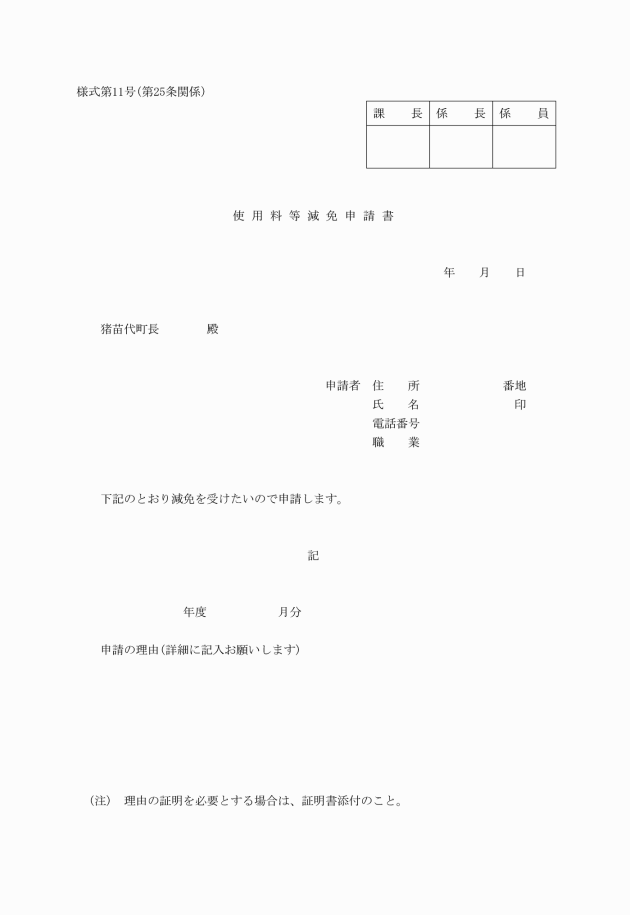 様式第11号(第25条関係)

| 課　長 | 係　長 | 係　員 |
|---|---|---|
| | | |

使用料等減免申請書

年　月　日

猪苗代町長　　殿

申請者　住　所　　番地
氏　名　　印
電話番号
職　業

下記のとおり減免を受けたいので申請します。

記

年度　　月分

申請の理由(詳細に記入お願いします)

(注)　理由の証明を必要とする場合は、証明書添付のこと。